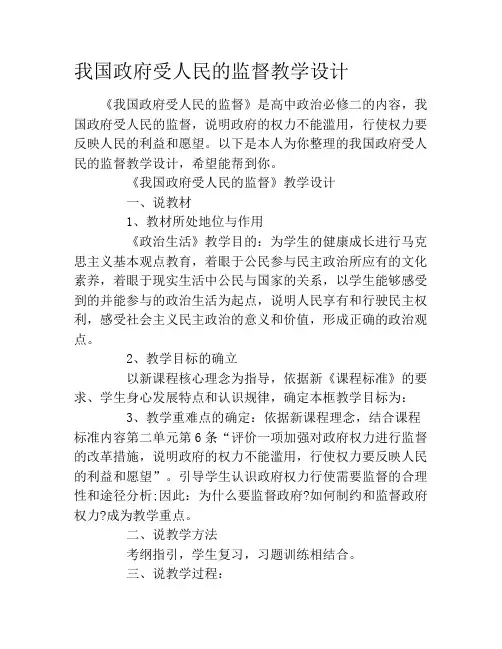 我国政府受人民的监督教学设计

《我国政府受人民的监督》是高中政治必修二的内容，我国政府受人民的监督，说明政府的权力不能滥用，行使权力要反映人民的利益和愿望。以下是本人为你整理的我国政府受人民的监督教学设计，希望能帮到你。

《我国政府受人民的监督》教学设计

一、说教材

1、教材所处地位与作用

《政治生活》教学目的：为学生的健康成长进行马克思主义基本观点教育，着眼于公民参与民主政治所应有的文化素养，着眼于现实生活中公民与国家的关系，以学生能够感受到的并能参与的政治生活为起点，说明人民享有和行驶民主权利，感受社会主义民主政治的意义和价值，形成正确的政治观点。

2、教学目标的确立

以新课程核心理念为指导，依据新《课程标准》的要求、学生身心发展特点和认识规律，确定本框教学目标为：

3、教学重难点的确定：依据新课程理念，结合课程标准内容第二单元第6条“评价一项加强对政府权力进行监督的改革措施，说明政府的权力不能滥用，行使权力要反映人民的利益和愿望”。引导学生认识政府权力行使需要监督的合理性和途径分析;因此：为什么要监督政府?如何制约和监督政府权力?成为教学重点。

二、说教学方法

考纲指引，学生复习，习题训练相结合。

三、说教学过程：